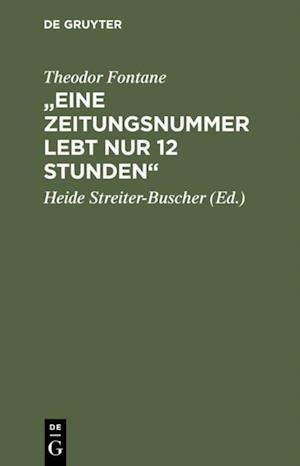 DE GRUYTER

Theodor Fontane

„EINE ZEITUNGSNUMMER LEBT NUR 12 STUNDEN“

Heide Streiter-Buscher (Ed.)

DE
G